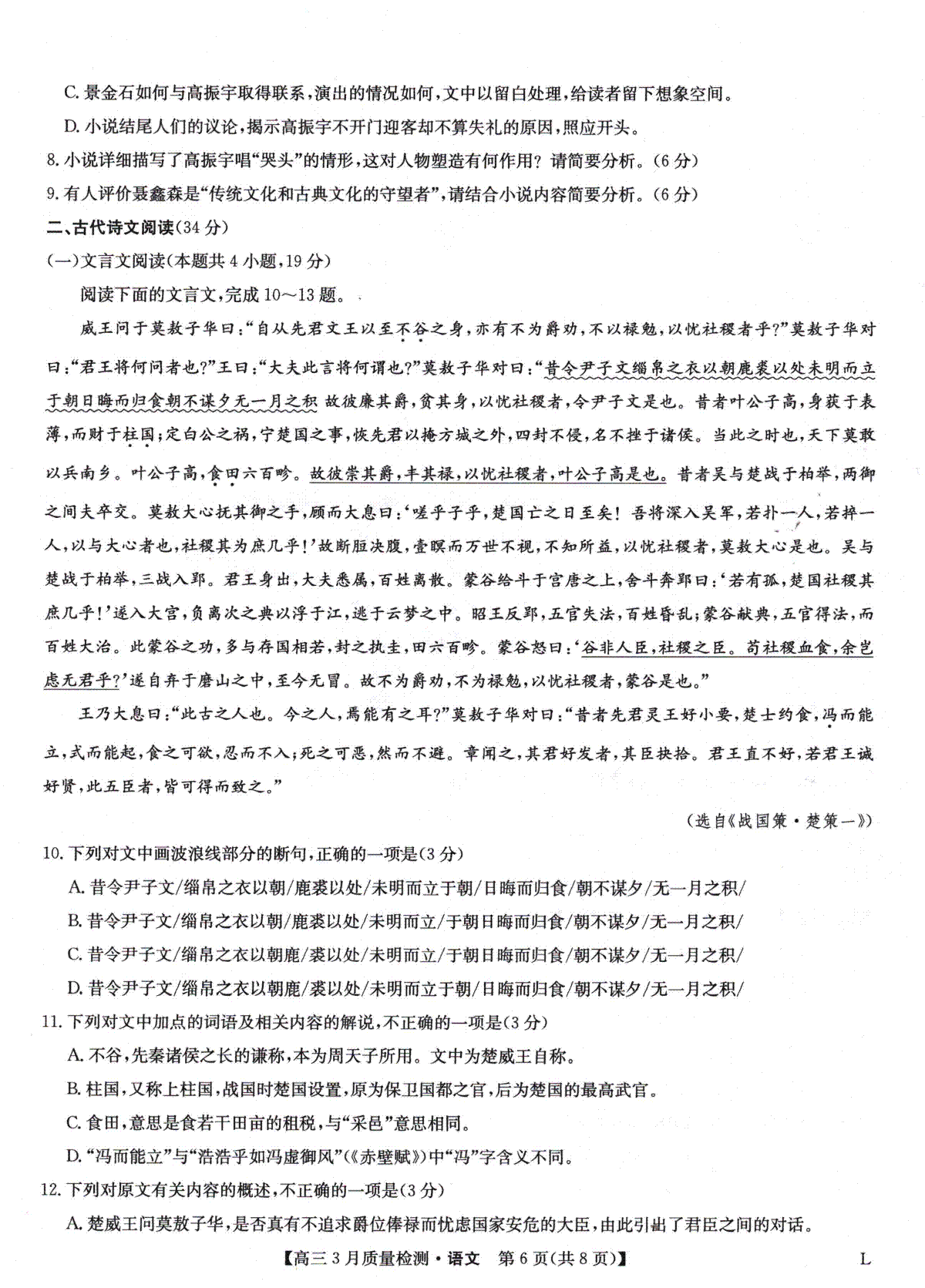 C. 景金石如何与高振宇取得联系，演出的情况如何，文中以留白处理，给读者留下想象空间。

D. 小说结尾人们的议论，揭示高振宇不开门迎客却不算失礼的原因，照应开头。

8. 小说详细描写了高振宇唱“哭头”的情形，这对人物塑造有何作用？请简要分析。(6分)

9. 有人评价聂鑫森是“传统文化和古典文化的守望者”，请结合小说内容简要分析。(6分)

二、古代诗文阅读(34分)

(一)文言文阅读(本题共4小题，19分)

阅读下面的文言文，完成10～13题。

威王问于莫敖子华曰：“自从先君文王以至不谷之身，亦有不为爵劝，不以禄勉，以忧社稷者乎？”莫敖子华对曰：“君王将何问者也？”王曰：“大夫此言将何谓也？”莫敖子华对曰：“昔令尹子文缁帛之衣以朝鹿裘以处未明而立于朝日晦而归食朝不谋夕无一月之积 故彼廉其爵，贫其身，以忧社稷者，令尹子文是也。昔者叶公子高，身获于表薄，而财于柱国；定白公之祸，宁楚国之事，恢先君以掩方城之外，四封不侵，名不挫于诸侯。当此之时也，天下莫敢以兵南乡。叶公子高，食田六百畛。故彼崇其爵，丰其禄，以忧社稷者，叶公子高是也。昔者吴与楚战于柏举，两御之间夫卒交。莫敖大心抚其御之手，顾而大息曰：‘嗟乎子乎，楚国亡之日至矣！吾将深入吴军，若扑一人，若捽一人，以与大心者也，社稷其为庶几乎！’故断脰决腹，壹瞑而万世不视，不知所益，以忧社稷者，莫敖大心是也。吴与楚战于柏举，三战入郢。君王身出，大夫悉属，百姓离散。蒙谷给斗于宫唐之上，舍斗奔郢曰：‘若有孤，楚国社稷其庶几乎！’遂入大宫，负离次之典以浮于江，逃于云梦之中。昭王反郢，五官失法，百姓昏乱；蒙谷献典，五官得法，而百姓大治。此蒙谷之功，多与存国相若，封之执圭，田六百畛。蒙谷怒曰：‘谷非人臣，社稷之臣。苟社稷血食，余岂患无君乎？’遂自弃于磨山之中，至今无冒。故不为爵劝，不为禄勉，以忧社稷者，蒙谷是也。”

王乃大息曰：“此古之人也。今之人，焉能有之耳？”莫敖子华对曰：“昔者先君灵王好小要，楚士约食，冯而能立，式而能起，食之可欲，忍而不入；死之可恶，然而不避。章闻之，其君好发者，其臣抉拾。君王直不好，若君王诚好贤，此五臣者，皆可得而致之。”

(选自《战国策·楚策一》)

10. 下列对文中画波浪线部分的断句，正确的一项是(3分)

A. 昔令尹子文/缁帛之衣以朝/鹿裘以处/未明而立于朝/日晦而归食/朝不谋夕/无一月之积/

B. 昔令尹子文/缁帛之衣以朝/鹿裘以处/未明而立/于朝日晦而归食/朝不谋夕/无一月之积/

C. 昔令尹子文/缁帛之衣以朝鹿/裘以处/未明而立/于朝日晦而归食/朝不谋夕/无一月之积/

D. 昔令尹子文/缁帛之衣以朝鹿/裘以处/未明而立于朝/日晦而归食/朝不谋夕/无一月之积/

11. 下列对文中加点的词语及相关内容的解说，不正确的一项是(3分)

A. 不谷，先秦诸侯之长的谦称，本为周天子所用。文中为楚威王自称。

B. 柱国，又称上柱国，战国时楚国设置，原为保卫国都之官，后为楚国的最高武官。

C. 食田，意思是食若干田亩的租税，与“采邑”意思相同。

D. “冯而能立”与“浩浩乎如冯虚御风”(《赤壁赋》)中“冯”字含义不同。

12. 下列对原文有关内容的概述，不正确的一项是(3分)

A. 楚威王问莫敖子华，是否真有不追求爵位俸禄而忧虑国家安危的大臣，由此引出了君臣之间的对话。

【高三3月质量检测·语文 第6页(共8页)】 L